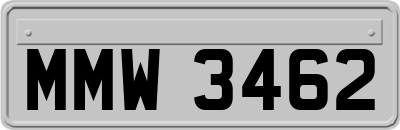 MMW 3462